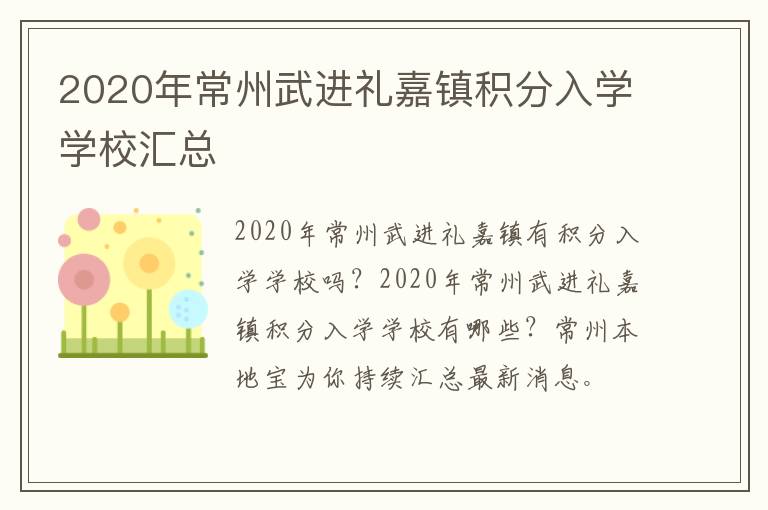 2020年常州武进礼嘉镇积分入学学校汇总

2020年常州武进礼嘉镇有积分入学学校吗？2020年常州武进礼嘉镇积分入学学校有哪些？常州本地宝为你持续汇总最新消息。